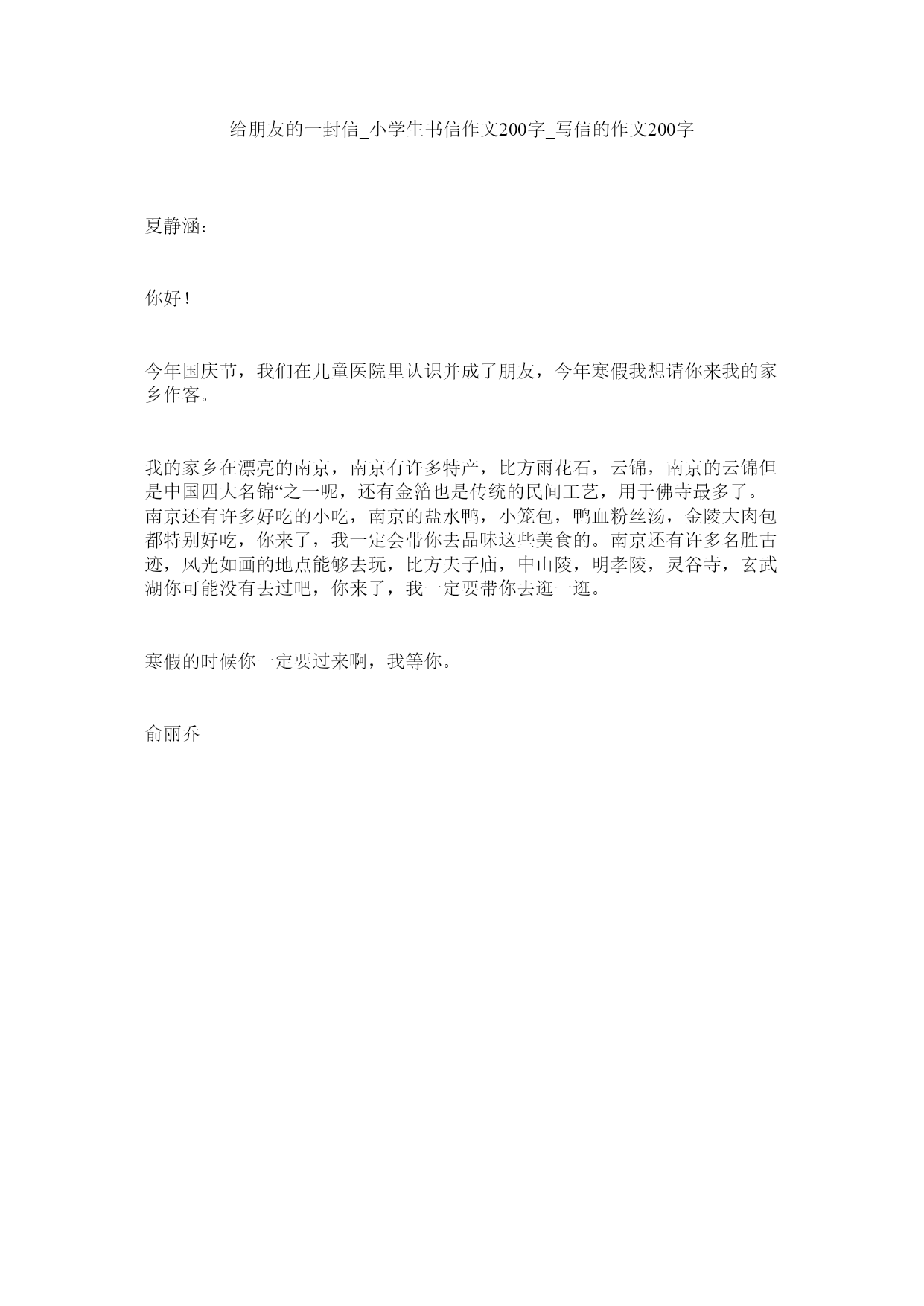 给朋友的一封信_小学生书信作文200字_写信的作文200字

夏静涵：

你好！

今年国庆节，我们在儿童医院里认识并成了朋友，今年寒假我想请你来我的家乡作客。

我的家乡在漂亮的南京，南京有许多特产，比方雨花石，云锦，南京的云锦但是中国四大名锦“之一呢，还有金箔也是传统的民间工艺，用于佛寺最多了。南京还有许多好吃的小吃，南京的盐水鸭，小笼包，鸭血粉丝汤，金陵大肉包都特别好吃，你来了，我一定会带你去品味这些美食的。南京还有许多名胜古迹，风光如画的地点能够去玩，比方夫子庙，中山陵，明孝陵，灵谷寺，玄武湖你可能没有去过吧，你来了，我一定要带你去逛一逛。

寒假的时候你一定要过来啊，我等你。

俞丽乔